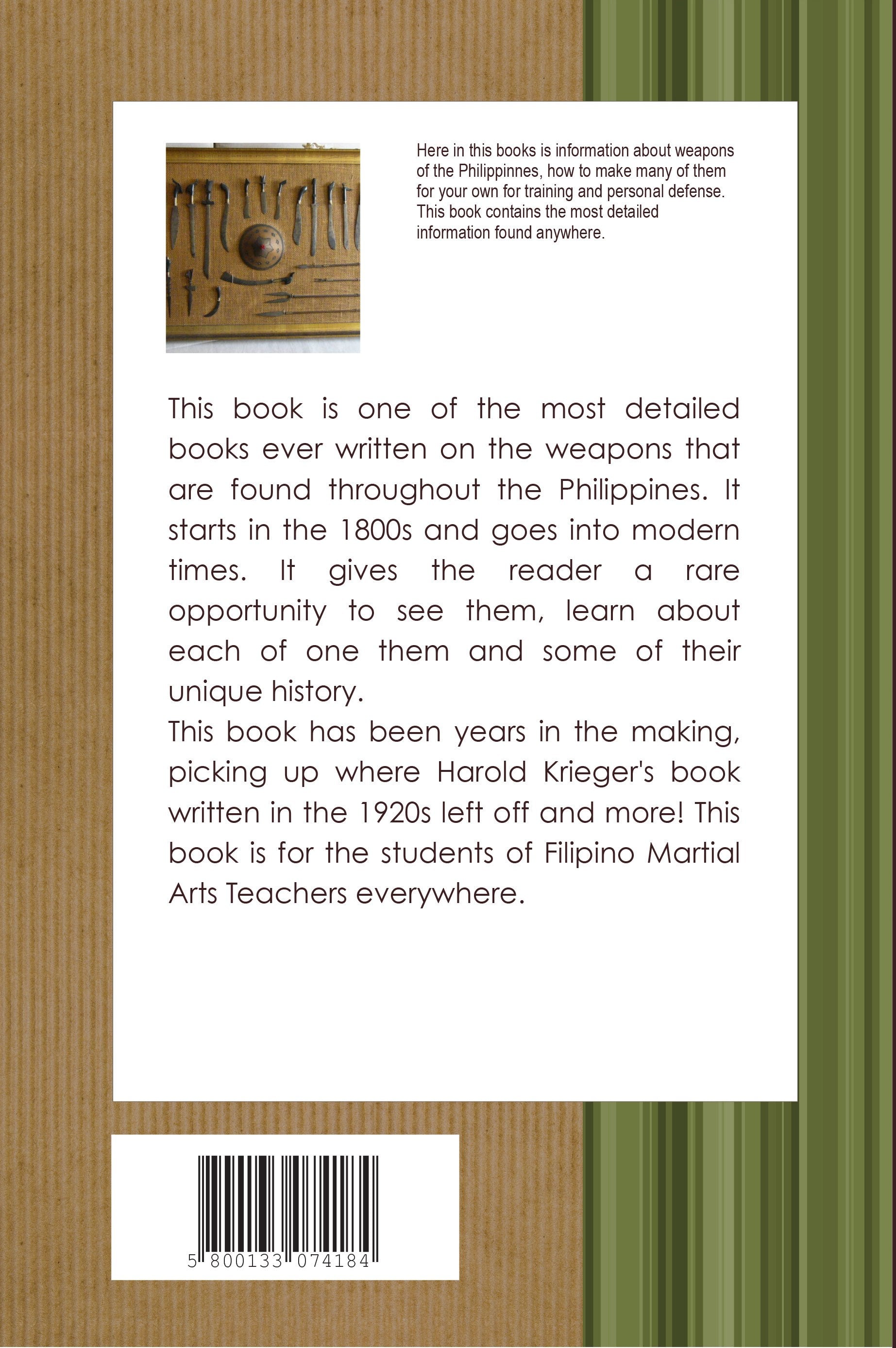 Here in this books is information about weapons of the Philippinnes, how to make many of them for your own for training and personal defense. This book contains the most detailed information found anywhere.

This book is one of the most detailed books ever written on the weapons that are found throughout the Philippines. It starts in the 1800s and goes into modern times. It gives the reader a rare opportunity to see them, learn about each of one them and some of their unique history.

This book has been years in the making, picking up where Harold Krieger's book written in the 1920s left off and more! This book is for the students of Filipino Martial Arts Teachers everywhere.

5 800133 074184